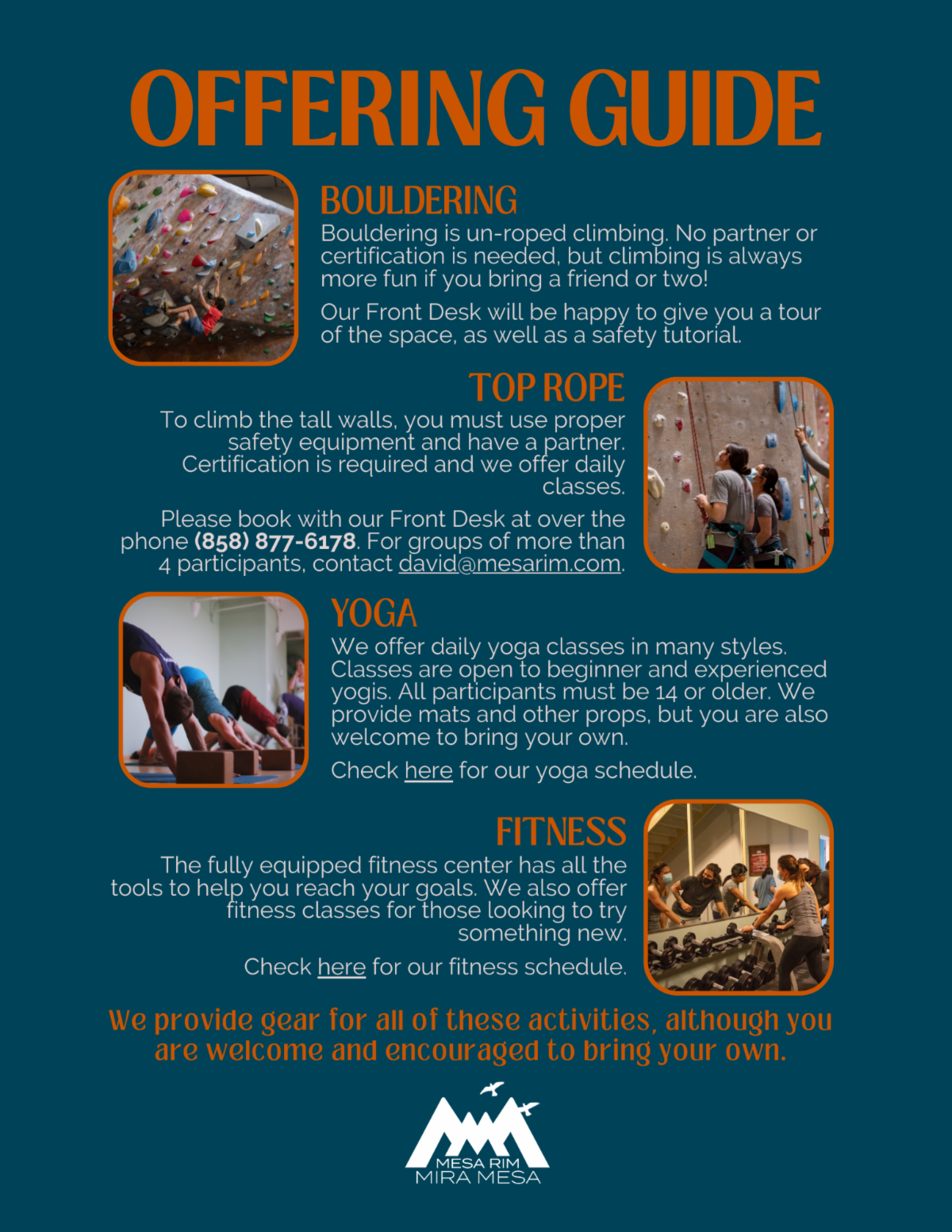 OFFERING GUIDE

BOULDERING

Bouldering is un-roped climbing. No partner or certification is needed, but climbing is always more fun if you bring a friend or two!

Our Front Desk will be happy to give you a tour of the space, as well as a safety tutorial.

TOP ROPE

To climb the tall walls, you must use proper safety equipment and have a partner. Certification is required and we offer daily classes.

Please book with our Front Desk at over the phone (858) 877-6178. For groups of more than 4 participants, contact david@mesarim.com.

YOGA

We offer daily yoga classes in many styles. Classes are open to beginner and experienced yogis. All participants must be 14 or older. We provide mats and other props, but you are also welcome to bring your own.

Check here for our yoga schedule.

FITNESS

The fully equipped fitness center has all the tools to help you reach your goals. We also offer fitness classes for those looking to try something new.

Check here for our fitness schedule.

We provide gear for all of these activities, although you are welcome and encouraged to bring your own.

MESA RIM
MIRA MESA